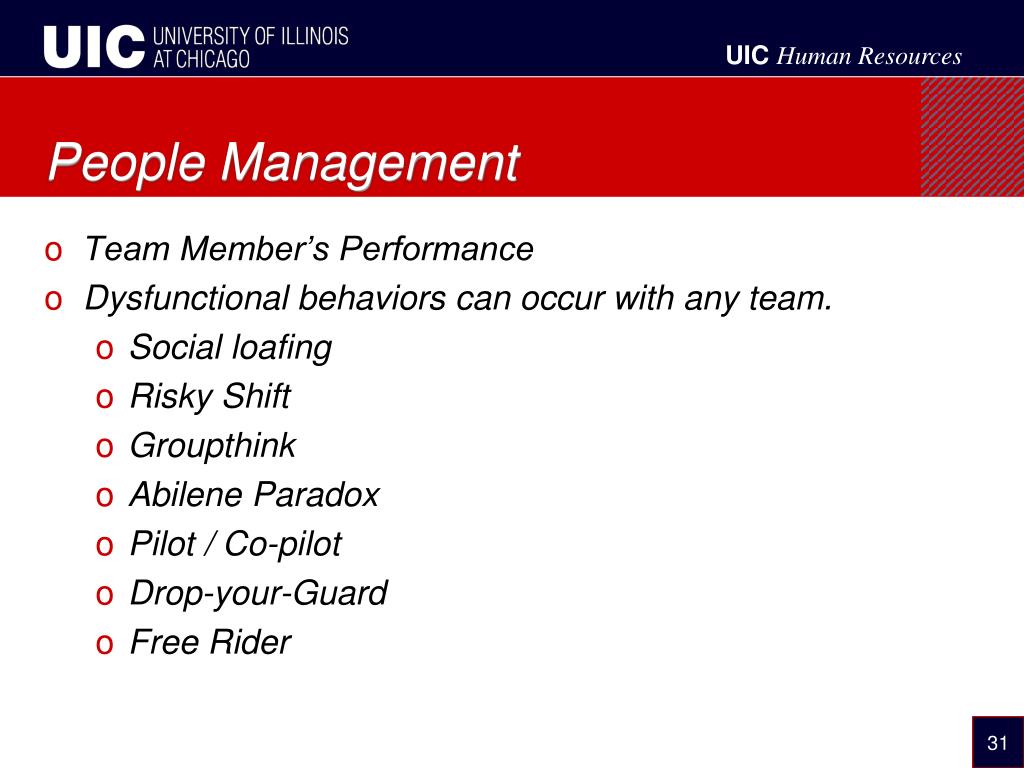 UIC UNIVERSITY OF ILLINOIS AT CHICAGO

UIC Human Resources

People Management

o Team Member's Performance
o Dysfunctional behaviors can occur with any team.
o Social loafing
o Risky Shift
o Groupthink
o Abilene Paradox
o Pilot / Co-pilot
o Drop-your-Guard
o Free Rider

31